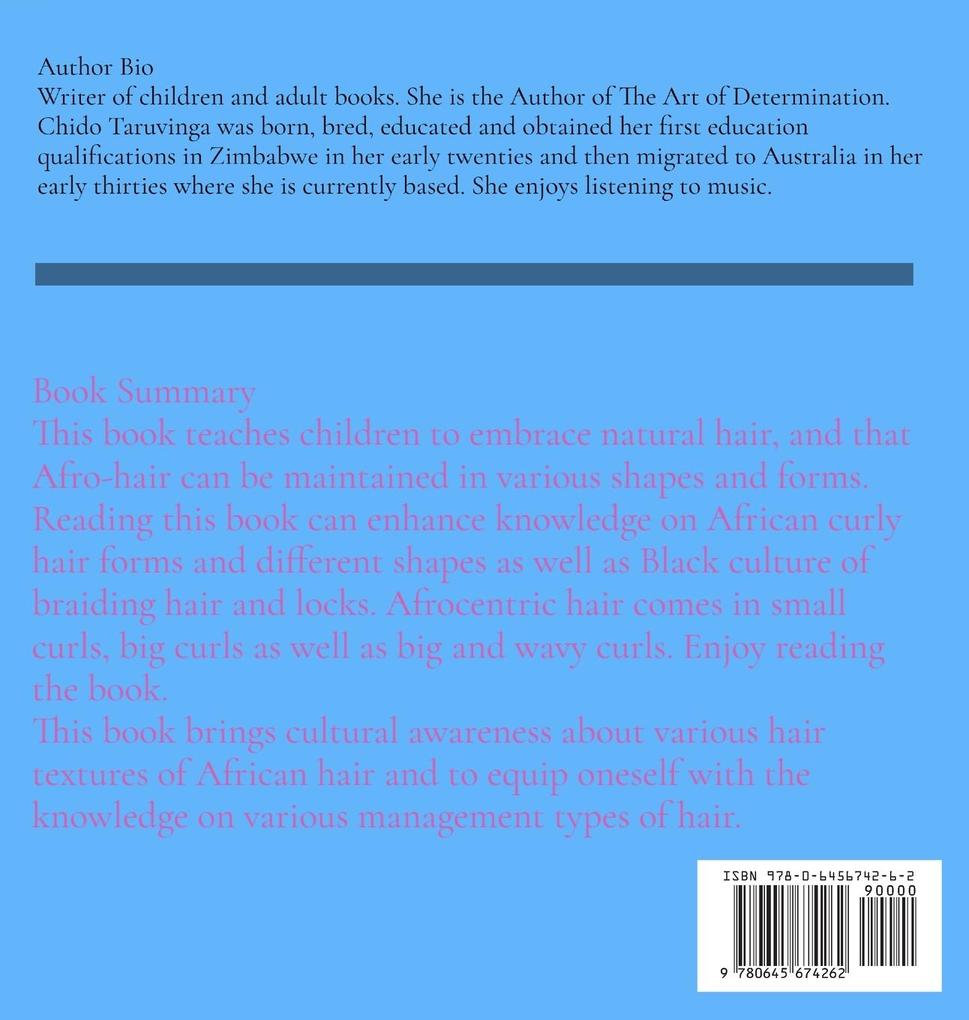 Author Bio
Writer of children and adult books. She is the Author of The Art of Determination. Chido Taruvinga was born, bred, educated and obtained her first education qualifications in Zimbabwe in her early twenties and then migrated to Australia in her early thirties where she is currently based. She enjoys listening to music.

Book Summary
This book teaches children to embrace natural hair, and that Afro-hair can be maintained in various shapes and forms. Reading this book can enhance knowledge on African curly hair forms and different shapes as well as Black culture of braiding hair and locks. Afrocentric hair comes in small curls, big curls as well as big and wavy curls. Enjoy reading the book.
This book brings cultural awareness about various hair textures of African hair and to equip oneself with the knowledge on various management types of hair.

ISBN 978-0-6456742-6-2
90000
9 780645 674262